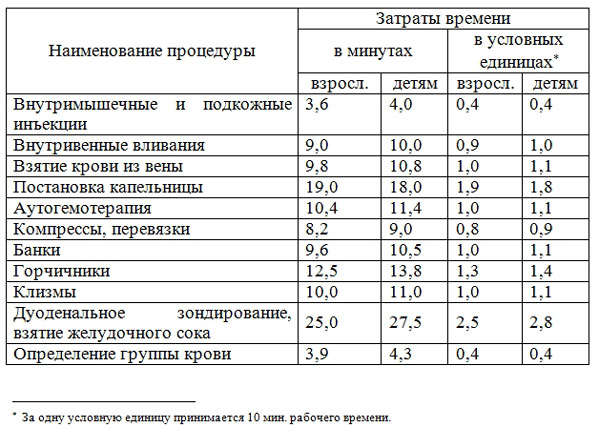 | Наименование процедуры | Затраты времени | | | |
|---|---|---|---|---|
| | в минутах | | в условных единицах* | |
| | взросл. | детям | взросл. | детям |
| Внутримышечные и подкожные инъекции | 3,6 | 4,0 | 0,4 | 0,4 |
| Внутривенные вливания | 9,0 | 10,0 | 0,9 | 1,0 |
| Взятие крови из вены | 9,8 | 10,8 | 1,0 | 1,1 |
| Постановка капельницы | 19,0 | 18,0 | 1,9 | 1,8 |
| Аутогемотерапия | 10,4 | 11,4 | 1,0 | 1,1 |
| Компрессы, перевязки | 8,2 | 9,0 | 0,8 | 0,9 |
| Банки | 9,6 | 10,5 | 1,0 | 1,1 |
| Горчичники | 12,5 | 13,8 | 1,3 | 1,4 |
| Клизмы | 10,0 | 11,0 | 1,0 | 1,1 |
| Дуоденальное зондирование, взятие желудочного сока | 25,0 | 27,5 | 2,5 | 2,8 |
| Определение группы крови | 3,9 | 4,3 | 0,4 | 0,4 |

* За одну условную единицу принимается 10 мин. рабочего времени.